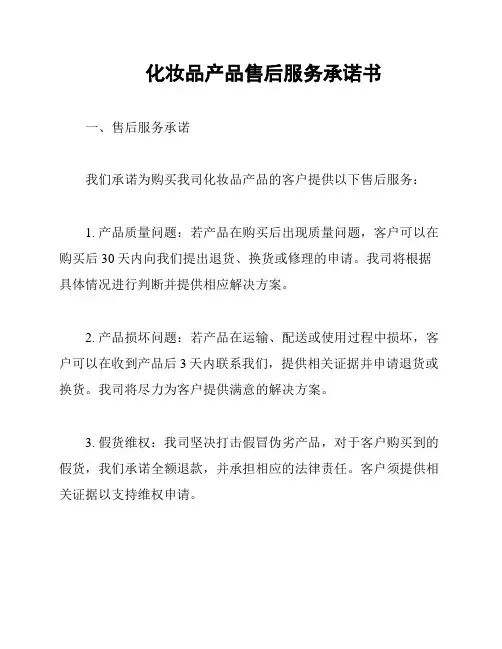 化妆品产品售后服务承诺书

一、售后服务承诺

我们承诺为购买我司化妆品产品的客户提供以下售后服务：

1. 产品质量问题：若产品在购买后出现质量问题，客户可以在购买后 30 天内向我们提出退货、换货或修理的申请。我司将根据具体情况进行判断并提供相应解决方案。

2. 产品损坏问题：若产品在运输、配送或使用过程中损坏，客户可以在收到产品后 3 天内联系我们，提供相关证据并申请退货或换货。我司将尽力为客户提供满意的解决方案。

3. 假货维权：我司坚决打击假冒伪劣产品，对于客户购买到的假货，我们承诺全额退款，并承担相应的法律责任。客户须提供相关证据以支持维权申请。